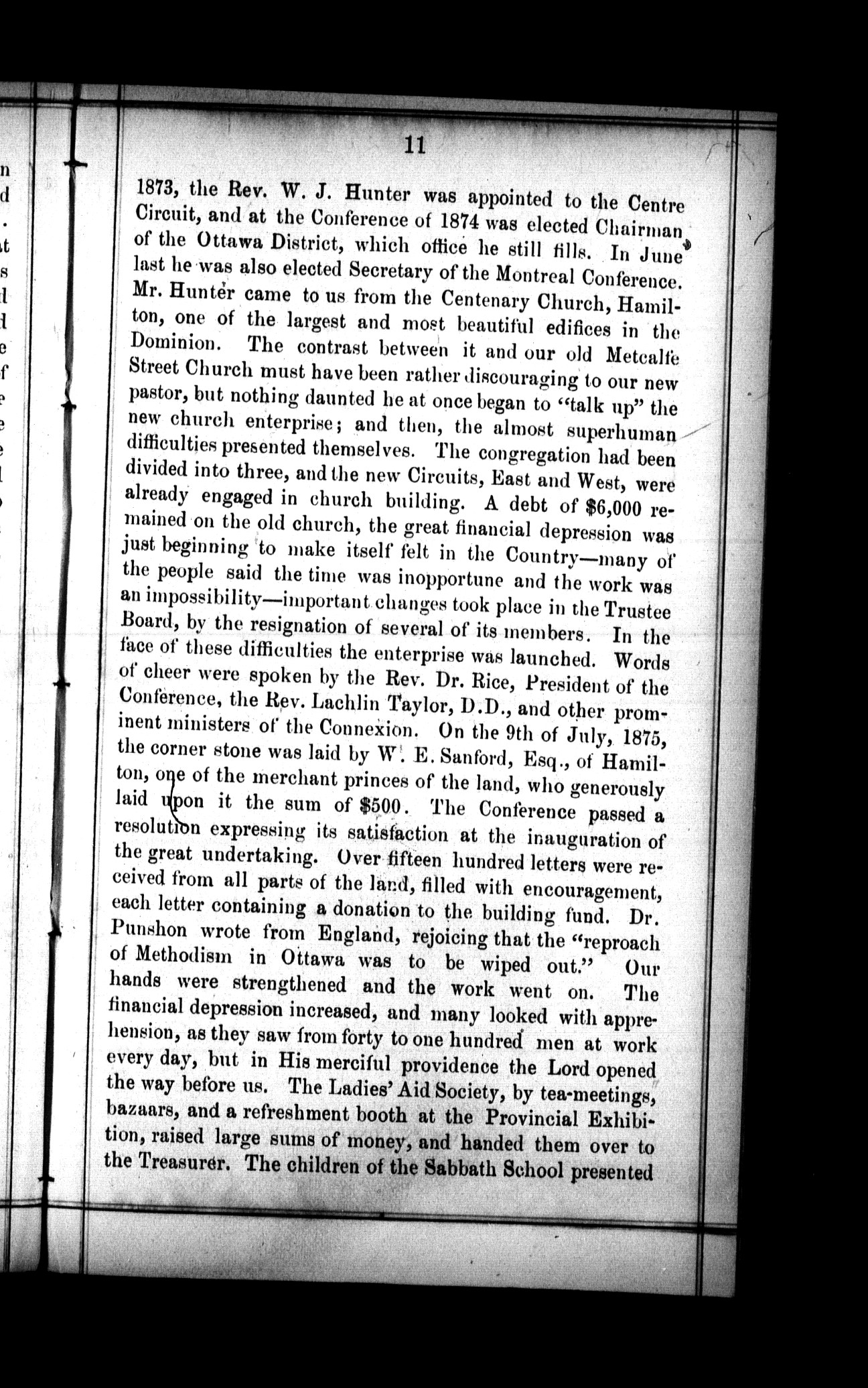 11

1873, the Rev. W. J. Hunter was appointed to the Centre Circuit, and at the Conference of 1874 was elected Chairman of the Ottawa District, which office he still fills. In June last he was also elected Secretary of the Montreal Conference. Mr. Hunter came to us from the Centenary Church, Hamilton, one of the largest and most beautiful edifices in the Dominion. The contrast between it and our old Metcalfe Street Church must have been rather discouraging to our new pastor, but nothing daunted he at once began to "talk up" the new church enterprise; and then, the almost superhuman difficulties presented themselves. The congregation had been divided into three, and the new Circuits, East and West, were already engaged in church building. A debt of $6,000 remained on the old church, the great financial depression was just beginning to make itself felt in the Country—many of the people said the time was inopportune and the work was an impossibility—important changes took place in the Trustee Board, by the resignation of several of its members. In the face of these difficulties the enterprise was launched. Words of cheer were spoken by the Rev. Dr. Rice, President of the Conference, the Rev. Lachlin Taylor, D.D., and other prominent ministers of the Connexion. On the 9th of July, 1875, the corner stone was laid by W. E. Sanford, Esq., of Hamilton, one of the merchant princes of the land, who generously laid upon it the sum of $500. The Conference passed a resolution expressing its satisfaction at the inauguration of the great undertaking. Over fifteen hundred letters were received from all parts of the land, filled with encouragement, each letter containing a donation to the building fund. Dr. Punshon wrote from England, rejoicing that the "reproach of Methodism in Ottawa was to be wiped out." Our hands were strengthened and the work went on. The financial depression increased, and many looked with apprehension, as they saw from forty to one hundred men at work every day, but in His merciful providence the Lord opened the way before us. The Ladies' Aid Society, by tea-meetings, bazaars, and a refreshment booth at the Provincial Exhibition, raised large sums of money, and handed them over to the Treasurer. The children of the Sabbath School presented